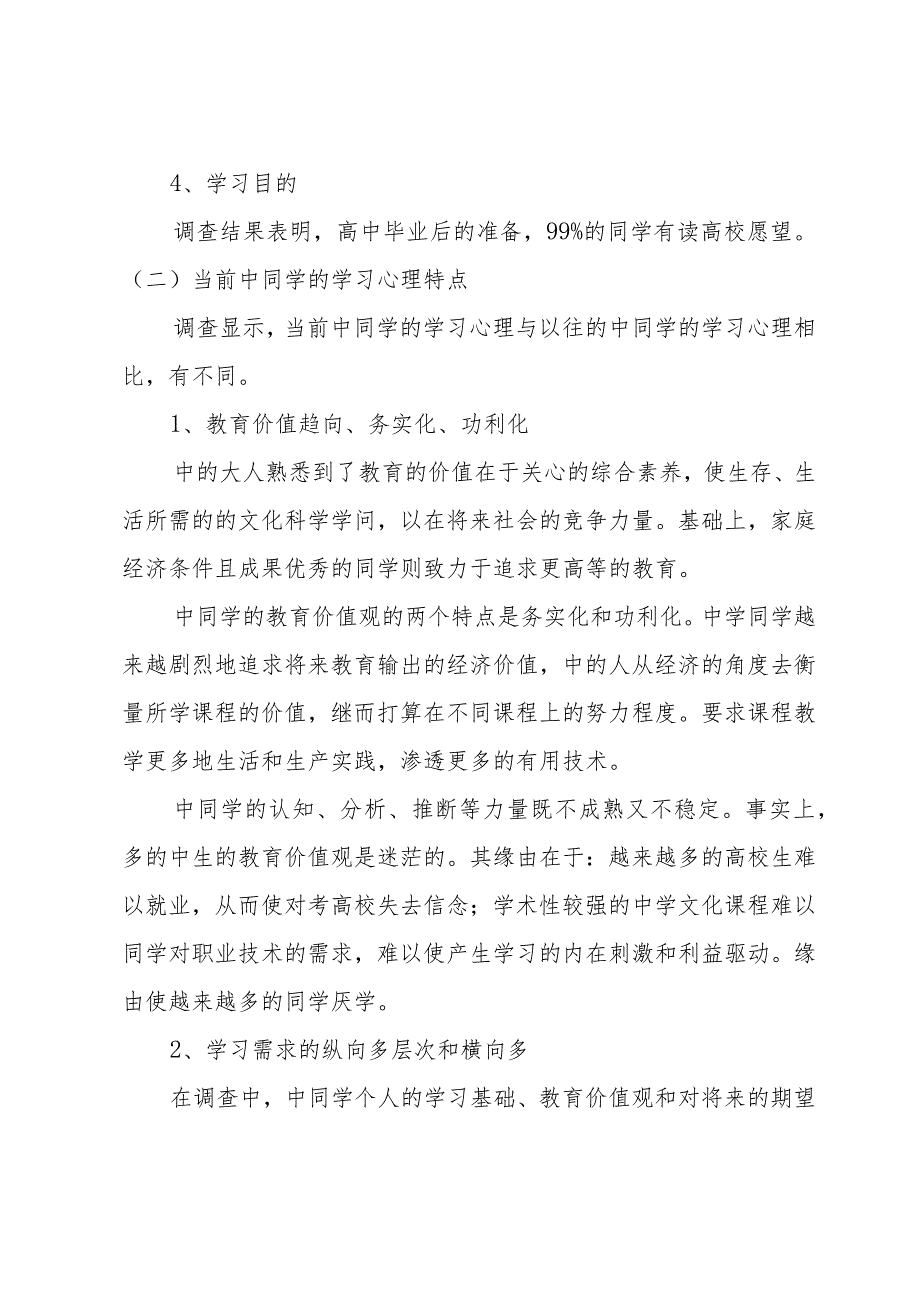 4、学习目的

调查结果表明，高中毕业后的准备，99%的同学有读高校愿望。

（二）当前中同学的学习心理特点

调查显示，当前中同学的学习心理与以往的中同学的学习心理相比，有不同。

1、教育价值趋向、务实化、功利化

中的大人熟悉到了教育的价值在于关心的综合素养，使生存、生活所需的的文化科学学问，以在将来社会的竞争力量。基础上，家庭经济条件且成果优秀的同学则致力于追求更高等的教育。

中同学的教育价值观的两个特点是务实化和功利化。中学同学越来越剧烈地追求将来教育输出的经济价值，中的人从经济的角度去衡量所学课程的价值，继而打算在不同课程上的努力程度。要求课程教学更多地生活和生产实践，渗透更多的有用技术。

中同学的认知、分析、推断等力量既不成熟又不稳定。事实上，多的中生的教育价值观是迷茫的。其缘由在于：越来越多的高校生难以就业，从而使对考高校失去信念；学术性较强的中学文化课程难以同学对职业技术的需求，难以使产生学习的内在刺激和利益驱动。缘由使越来越多的同学厌学。

2、学习需求的纵向多层次和横向多

在调查中，中同学个人的学习基础、教育价值观和对将来的期望